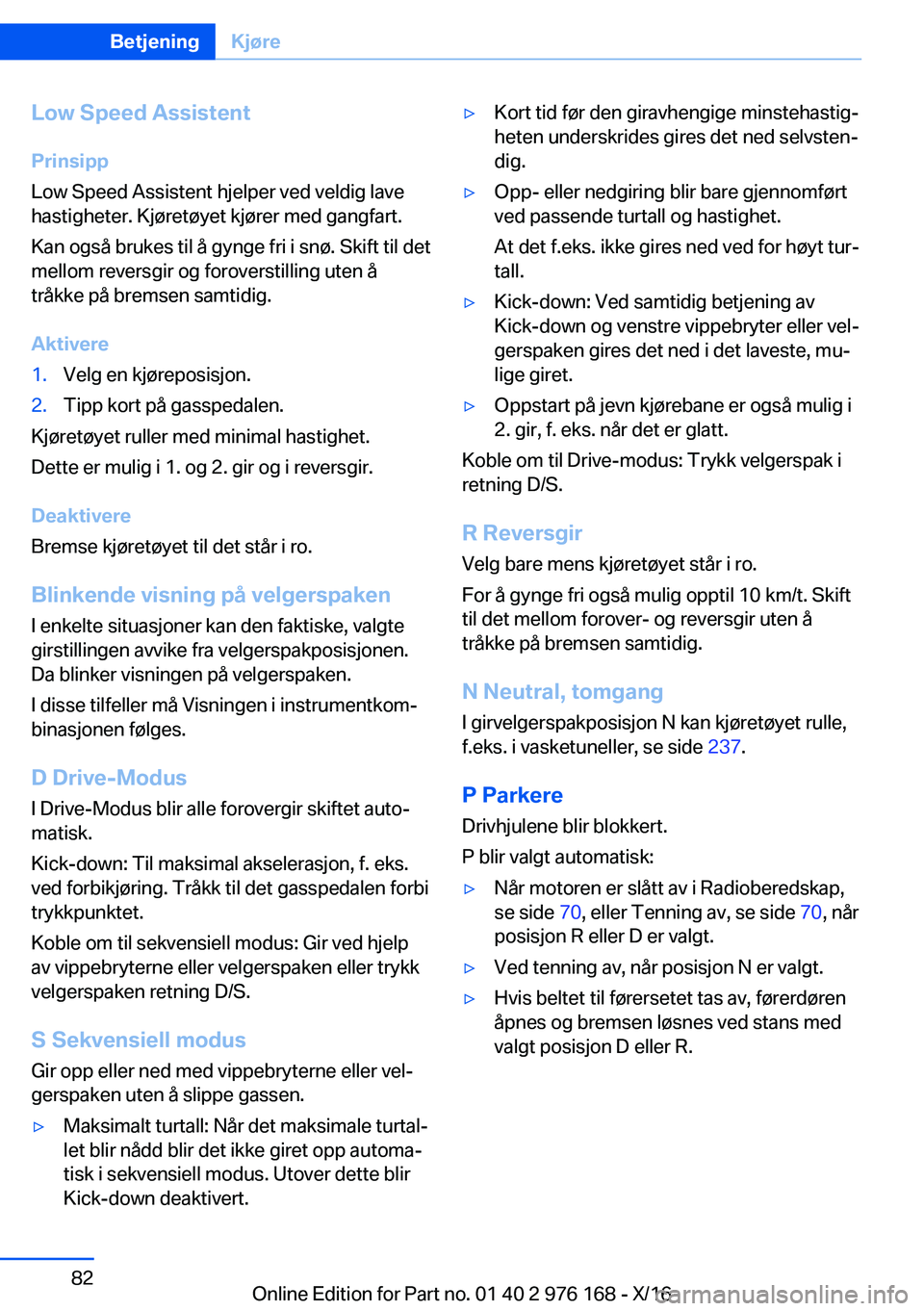 Betjening Kjøre

Low Speed Assistent

Prinsipp

Low Speed Assistent hjelper ved veldig lave hastigheter. Kjøretøyet kjører med gangfart.

Kan også brukes til å gynge fri i snø. Skift til det mellom reversgir og foroverstilling uten å tråkke på bremsen samtidig.

Aktivere

1. Velg en kjøreposisjon.

2. Tipp kort på gasspedalen.

Kjøretøyet ruller med minimal hastighet.

Dette er mulig i 1. og 2. gir og i reversgir.

Deaktivere

Bremse kjøretøyet til det står i ro.

Blinkende visning på velgerspaken

I enkelte situasjoner kan den faktiske, valgte girstillingen avvike fra velgerspakposisjonen. Da blinker visningen på velgerspaken.

I disse tilfeller må Visningen i instrumentkombinasjonen følges.

D Drive-Modus

I Drive-Modus blir alle forovergir skiftet automatisk.

Kick-down: Til maksimal akselerasjon, f. eks. ved forbikjøring. Tråkk til det gasspedalen forbi trykkpunktet.

Koble om til sekvensiell modus: Gir ved hjelp av vippebryterne eller velgerspaken eller trykk velgerspaken retning D/S.

S Sekvensiell modus

Gir opp eller ned med vippebryterne eller velgerspaken uten å slippe gassen.

▷ Maksimalt turtall: Når det maksimale turtallet blir nådd blir det ikke giret opp automatisk i sekvensiell modus. Utover dette blir Kick-down deaktivert.

▷ Kort tid før den giravhengige minstehastigheten underskrides gires det ned selvstendig.

▷ Opp- eller nedgiring blir bare gjennomført ved passende turtall og hastighet.

At det f.eks. ikke gires ned ved for høyt turtall.

▷ Kick-down: Ved samtidig betjening av Kick-down og venstre vippebryter eller velgerspaken gires det ned i det laveste, mulige giret.

▷ Oppstart på jevn kjørebane er også mulig i 2. gir, f. eks. når det er glatt.

Koble om til Drive-modus: Trykk velgerspak i retning D/S.

R Reversgir

Velg bare mens kjøretøyet står i ro.

For å gynge fri også mulig opptil 10 km/t. Skift til det mellom forover- og reversgir uten å tråkke på bremsen samtidig.

N Neutral, tomgang

I girvelgerspakposisjon N kan kjøretøyet rulle, f.eks. i vasketuneller, se side 237.

P Parkere

Drivhjulene blir blokkert.

P blir valgt automatisk:

▷ Når motoren er slått av i Radioberedskap, se side 70, eller Tenning av, se side 70, når posisjon R eller D er valgt.

▷ Ved tenning av, når posisjon N er valgt.

▷ Hvis beltet til førersetet tas av, førerdøren åpnes og bremsen løsnes ved stans med valgt posisjon D eller R.

82

Online Edition for Part no. 01 40 2 976 168 - X/16

carmanualsonline.info